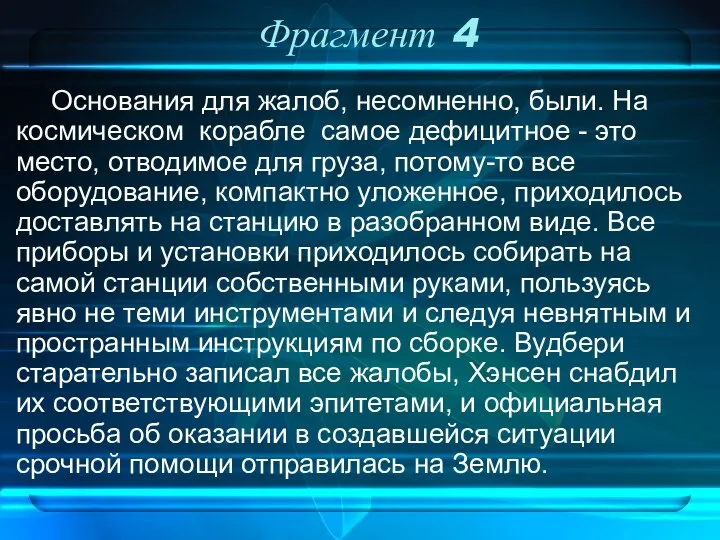 Фрагмент 4

Основания для жалоб, несомненно, были. На космическом корабле самое дефицитное - это место, отводимое для груза, потому-то все оборудование, компактно уложенное, приходилось доставлять на станцию в разобранном виде. Все приборы и установки приходилось собирать на самой станции собственными руками, пользуясь явно не теми инструментами и следуя невнятным и пространным инструкциям по сборке. Вудбери старательно записал все жалобы, Хэнсен снабдил их соответствующими эпитетами, и официальная просьба об оказании в создавшейся ситуации срочной помощи отправилась на Землю.